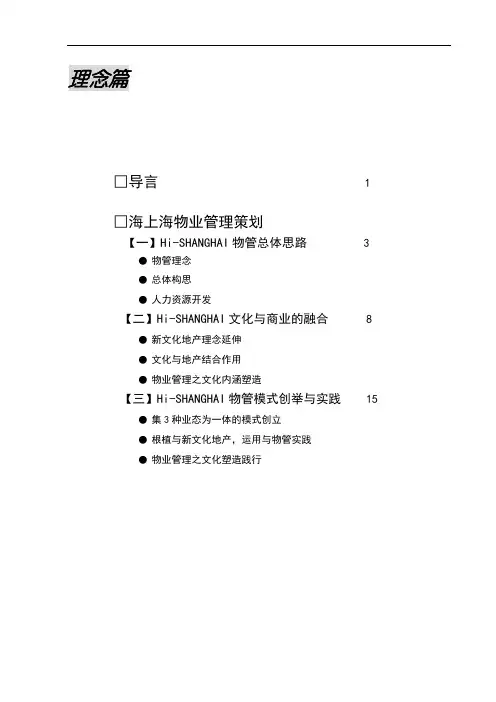 理念篇

□导言 1

□海上海物业管理策划

【一】Hi-SHANGHAI 物管总体思路 3

● 物管理念

● 总体构思

● 人力资源开发

【二】Hi-SHANGHAI 文化与商业的融合 8

● 新文化地产理念延伸

● 文化与地产结合作用

● 物业管理之文化内涵塑造

【三】Hi-SHANGHAI 物管模式创举与实践 15

● 集 3 种业态为一体的模式创立

● 根植与新文化地产，运用与物管实践

● 物业管理之文化塑造践行